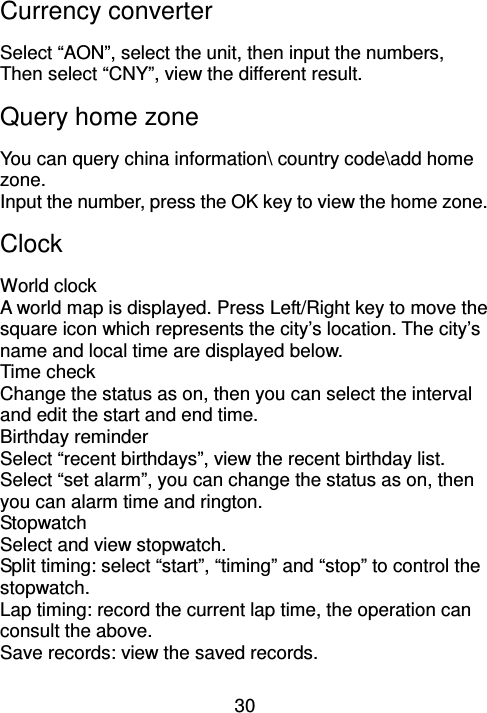 Currency converter

Select “AON”, select the unit, then input the numbers, Then select “CNY”, view the different result.

Query home zone

You can query china information\ country code\add home zone.
Input the number, press the OK key to view the home zone.

Clock

World clock
A world map is displayed. Press Left/Right key to move the square icon which represents the city’s location. The city’s name and local time are displayed below.
Time check
Change the status as on, then you can select the interval and edit the start and end time.
Birthday reminder
Select “recent birthdays”, view the recent birthday list.
Select “set alarm”, you can change the status as on, then you can alarm time and rington.
Stopwatch
Select and view stopwatch.
Split timing: select “start”, “timing” and “stop” to control the stopwatch.
Lap timing: record the current lap time, the operation can consult the above.
Save records: view the saved records.

30